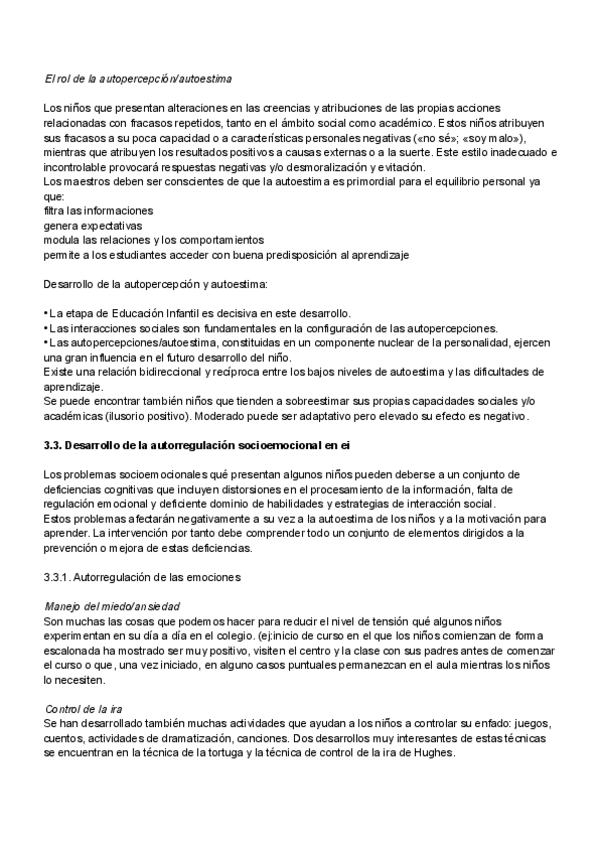 El rol de la autopercepción/autoestima

Los niños que presentan alteraciones en las creencias y atribuciones de las propias acciones relacionadas con fracasos repetidos, tanto en el ámbito social como académico. Estos niños atribuyen sus fracasos a su poca capacidad o a características personales negativas («no sé»; «soy malo»), mientras que atribuyen los resultados positivos a causas externas o a la suerte. Este estilo inadecuado e incontrolable provocará respuestas negativas y/o desmoralización y evitación.
Los maestros deben ser conscientes de que la autoestima es primordial para el equilibrio personal ya que:
filtra las informaciones
genera expectativas
modula las relaciones y los comportamientos
permite a los estudiantes acceder con buena predisposición al aprendizaje

Desarrollo de la autopercepción y autoestima:

• La etapa de Educación Infantil es decisiva en este desarrollo.
• Las interacciones sociales son fundamentales en la configuración de las autopercepciones.
• Las autopercepciones/autoestima, constituidas en un componente nuclear de la personalidad, ejercen una gran influencia en el futuro desarrollo del niño.
Existe una relación bidireccional y recíproca entre los bajos niveles de autoestima y las dificultades de aprendizaje.
Se puede encontrar también niños que tienden a sobreestimar sus propias capacidades sociales y/o académicas (ilusorio positivo). Moderado puede ser adaptativo pero elevado su efecto es negativo.

3.3. Desarrollo de la autorregulación socioemocional en ei

Los problemas socioemocionales qué presentan algunos niños pueden deberse a un conjunto de deficiencias cognitivas que incluyen distorsiones en el procesamiento de la información, falta de regulación emocional y deficiente dominio de habilidades y estrategias de interacción social.
Estos problemas afectarán negativamente a su vez a la autoestima de los niños y a la motivación para aprender. La intervención por tanto debe comprender todo un conjunto de elementos dirigidos a la prevención o mejora de estas deficiencias.

3.3.1. Autorregulación de las emociones

Manejo del miedo/ansiedad
Son muchas las cosas que podemos hacer para reducir el nivel de tensión qué algunos niños experimentan en su día a día en el colegio. (ej:inicio de curso en el que los niños comienzan de forma escalonada ha mostrado ser muy positivo, visiten el centro y la clase con sus padres antes de comenzar el curso o que, una vez iniciado, en alguno casos puntuales permanezcan en el aula mientras los niños lo necesiten.

Control de la ira
Se han desarrollado también muchas actividades que ayudan a los niños a controlar su enfado: juegos, cuentos, actividades de dramatización, canciones. Dos desarrollos muy interesantes de estas técnicas se encuentran en la técnica de la tortuga y la técnica de control de la ira de Hughes.